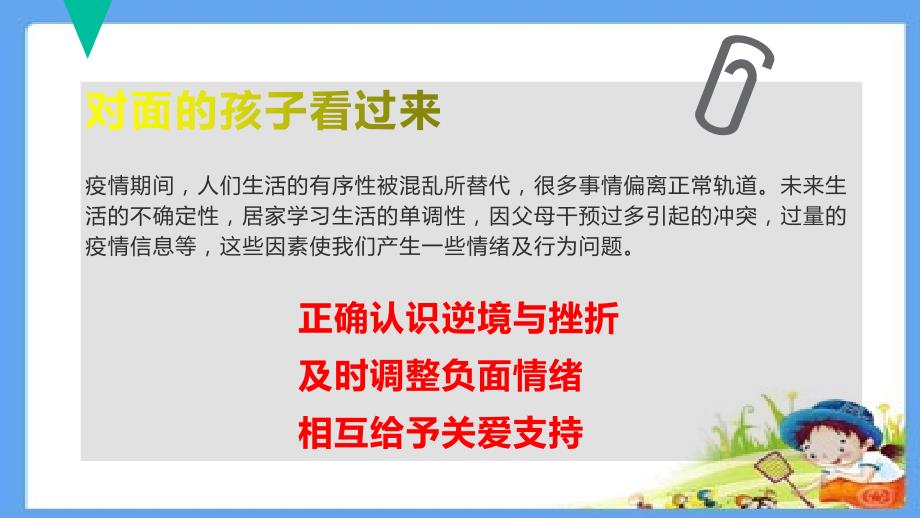 对面的孩子看过来

疫情期间，人们生活的有序性被混乱所替代，很多事情偏离正常轨道。未来生活的不确定性，居家学习生活的单调性，因父母干预过多引起的冲突，过量的疫情信息等，这些因素使我们产生一些情绪及行为问题。

正确认识逆境与挫折
及时调整负面情绪
相互给予关爱支持